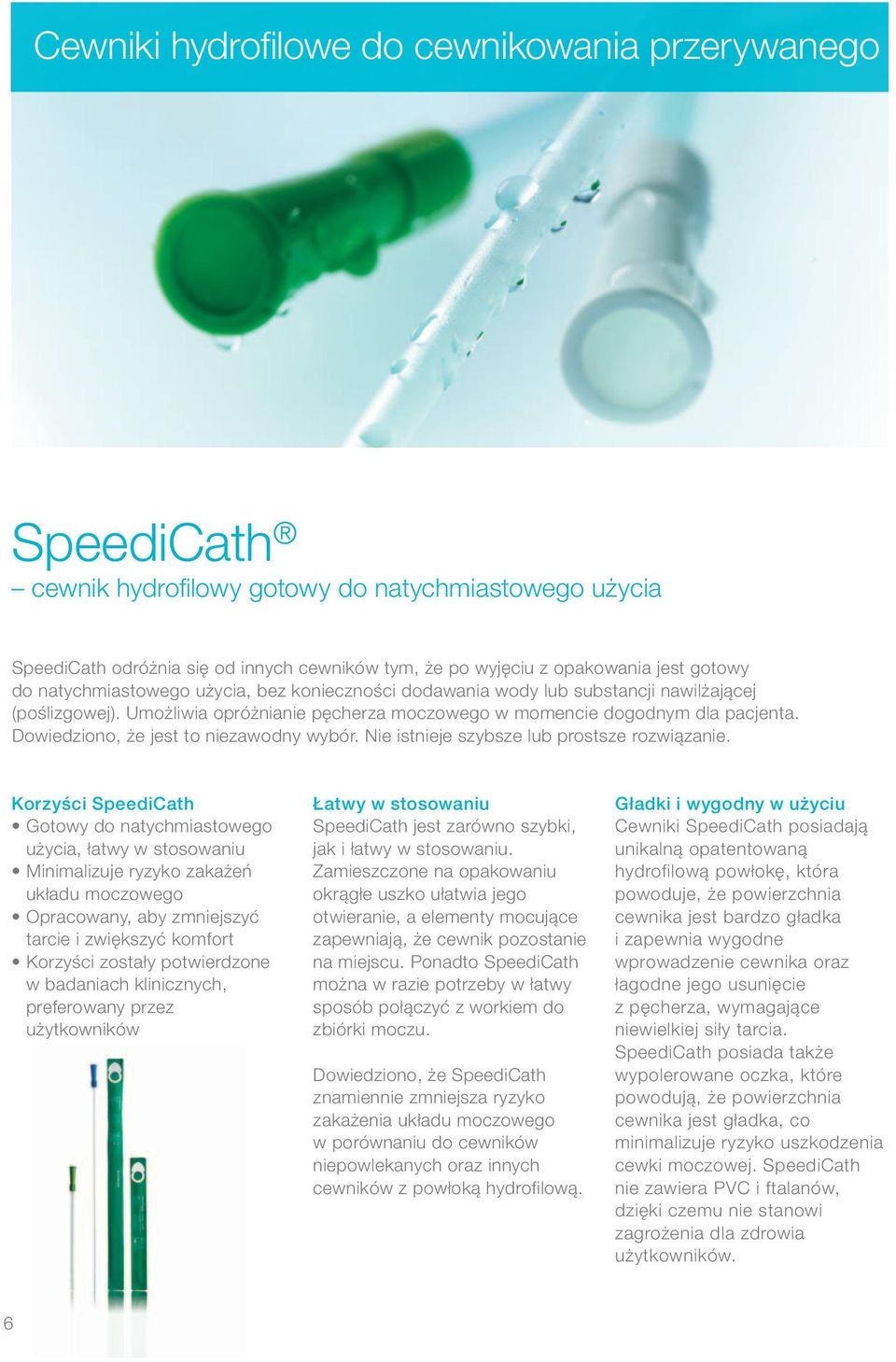 Cewniki hydrofilowe do cewnikowania przerywanego

SpeediCath®
– cewnik hydrofilowy gotowy do natychmiastowego użycia

SpeediCath odróżnia się od innych cewników tym, że po wyjęciu z opakowania jest gotowy do natychmiastowego użycia, bez konieczności dodawania wody lub substancji nawilżającej (poślizgowej). Umożliwia opróżnianie pęcherza moczowego w momencie dogodnym dla pacjenta. Dowiedziono, że jest to niezawodny wybór. Nie istnieje szybsze lub prostsze rozwiązanie.

Korzyści SpeediCath
• Gotowy do natychmiastowego użycia, łatwy w stosowaniu
• Minimalizuje ryzyko zakażeń układu moczowego
• Opracowany, aby zmniejszyć tarcie i zwiększyć komfort
• Korzyści zostały potwierdzone w badaniach klinicznych, preferowany przez użytkowników

Łatwy w stosowaniu
SpeediCath jest zarówno szybki, jak i łatwy w stosowaniu. Zamieszczone na opakowaniu okrągłe uszko ułatwia jego otwieranie, a elementy mocujące zapewniają, że cewnik pozostanie na miejscu. Ponadto SpeediCath można w razie potrzeby w łatwy sposób połączyć z workiem do zbiórki moczu.

Dowiedziono, że SpeediCath znamiennie zmniejsza ryzyko zakażenia układu moczowego w porównaniu do cewników niepowlekanych oraz innych cewników z powłoką hydrofilową.

Gładki i wygodny w użyciu
Cewniki SpeediCath posiadają unikalną opatentowaną hydrofilową powłokę, która powoduje, że powierzchnia cewnika jest bardzo gładka i zapewnia wygodne wprowadzenie cewnika oraz łagodne jego usunięcie z pęcherza, wymagające niewielkiej siły tarcia. SpeediCath posiada także wypolerowane oczka, które powodują, że powierzchnia cewnika jest gładka, co minimalizuje ryzyko uszkodzenia cewki moczowej. SpeediCath nie zawiera PVC i ftalanów, dzięki czemu nie stanowi zagrożenia dla zdrowia użytkowników.

6